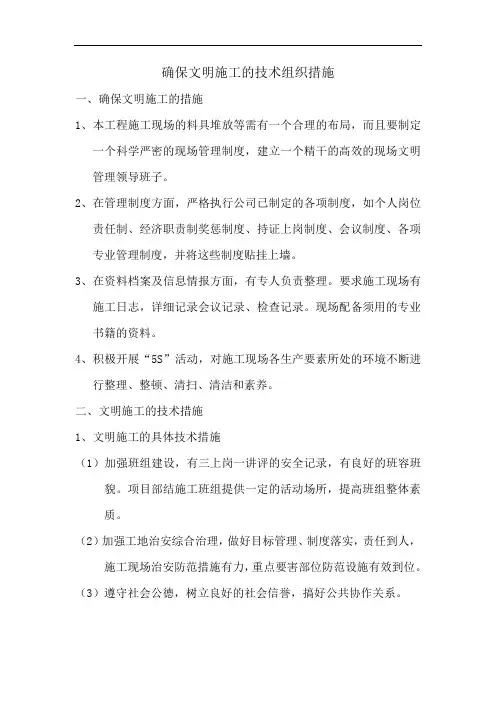 确保文明施工的技术组织措施

一、确保文明施工的措施

1、本工程施工现场的料具堆放等需有一个合理的布局，而且要制定一个科学严密的现场管理制度，建立一个精干的高效的现场文明管理领导班子。

2、在管理制度方面，严格执行公司已制定的各项制度，如个人岗位责任制、经济职责制奖惩制度、持证上岗制度、会议制度、各项专业管理制度，并将这些制度贴挂上墙。

3、在资料档案及信息情报方面，有专人负责整理。要求施工现场有施工日志，详细记录会议记录、检查记录。现场配备须用的专业书籍的资料。

4、积极开展“5S”活动，对施工现场各生产要素所处的环境不断进行整理、整顿、清扫、清洁和素养。

二、文明施工的技术措施

1、文明施工的具体技术措施

（1）加强班组建设，有三上岗一讲评的安全记录，有良好的班容班貌。项目部结施工班组提供一定的活动场所，提高班组整体素质。

（2）加强工地治安综合治理，做好目标管理、制度落实，责任到人，施工现场治安防范措施有力，重点要害部位防范设施有效到位。

（3）遵守社会公德，树立良好的社会信誉，搞好公共协作关系。